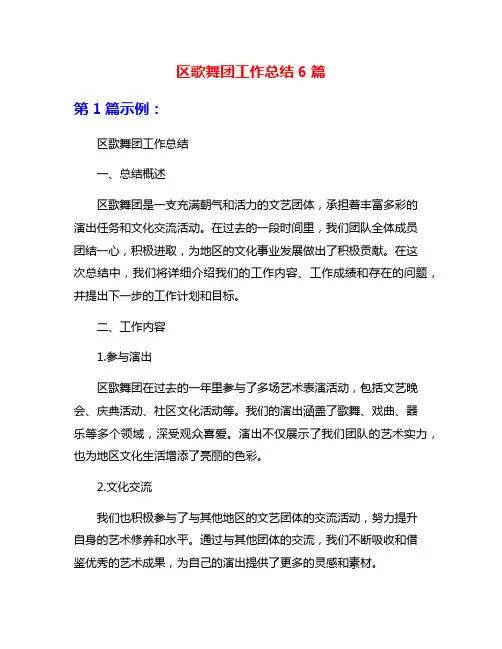 区歌舞团工作总结 6 篇

第 1 篇示例：

区歌舞团工作总结

一、总结概述

区歌舞团是一支充满朝气和活力的文艺团体，承担着丰富多彩的演出任务和文化交流活动。在过去的一段时间里，我们团队全体成员团结一心，积极进取，为地区的文化事业发展做出了积极贡献。在这次总结中，我们将详细介绍我们的工作内容、工作成绩和存在的问题，并提出下一步的工作计划和目标。

二、工作内容

1.参与演出

区歌舞团在过去的一年里参与了多场艺术表演活动，包括文艺晚会、庆典活动、社区文化活动等。我们的演出涵盖了歌舞、戏曲、器乐等多个领域，深受观众喜爱。演出不仅展示了我们团队的艺术实力，也为地区文化生活增添了亮丽的色彩。

2.文化交流

我们也积极参与了与其他地区的文艺团体的交流活动，努力提升自身的艺术修养和水平。通过与其他团体的交流，我们不断吸收和借鉴优秀的艺术成果，为自己的演出提供了更多的灵感和素材。